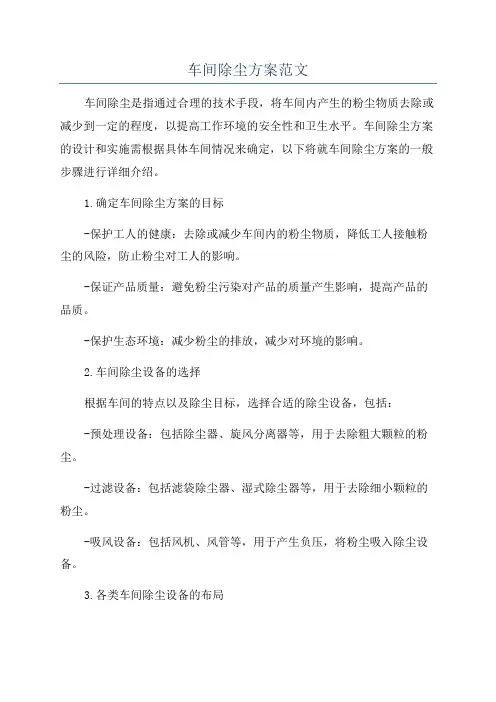 车间除尘方案范文

车间除尘是指通过合理的技术手段，将车间内产生的粉尘物质去除或减少到一定的程度，以提高工作环境的安全性和卫生水平。车间除尘方案的设计和实施需根据具体车间情况来确定，以下将就车间除尘方案的一般步骤进行详细介绍。

1.确定车间除尘方案的目标

-保护工人的健康：去除或减少车间内的粉尘物质，降低工人接触粉尘的风险，防止粉尘对工人的影响。

-保证产品质量：避免粉尘污染对产品的质量产生影响，提高产品的品质。

-保护生态环境：减少粉尘的排放，减少对环境的影响。

2.车间除尘设备的选择

根据车间的特点以及除尘目标，选择合适的除尘设备，包括：

-预处理设备：包括除尘器、旋风分离器等，用于去除粗大颗粒的粉尘。

-过滤设备：包括滤袋除尘器、湿式除尘器等，用于去除细小颗粒的粉尘。

-吸风设备：包括风机、风管等，用于产生负压，将粉尘吸入除尘设备。

3.各类车间除尘设备的布局